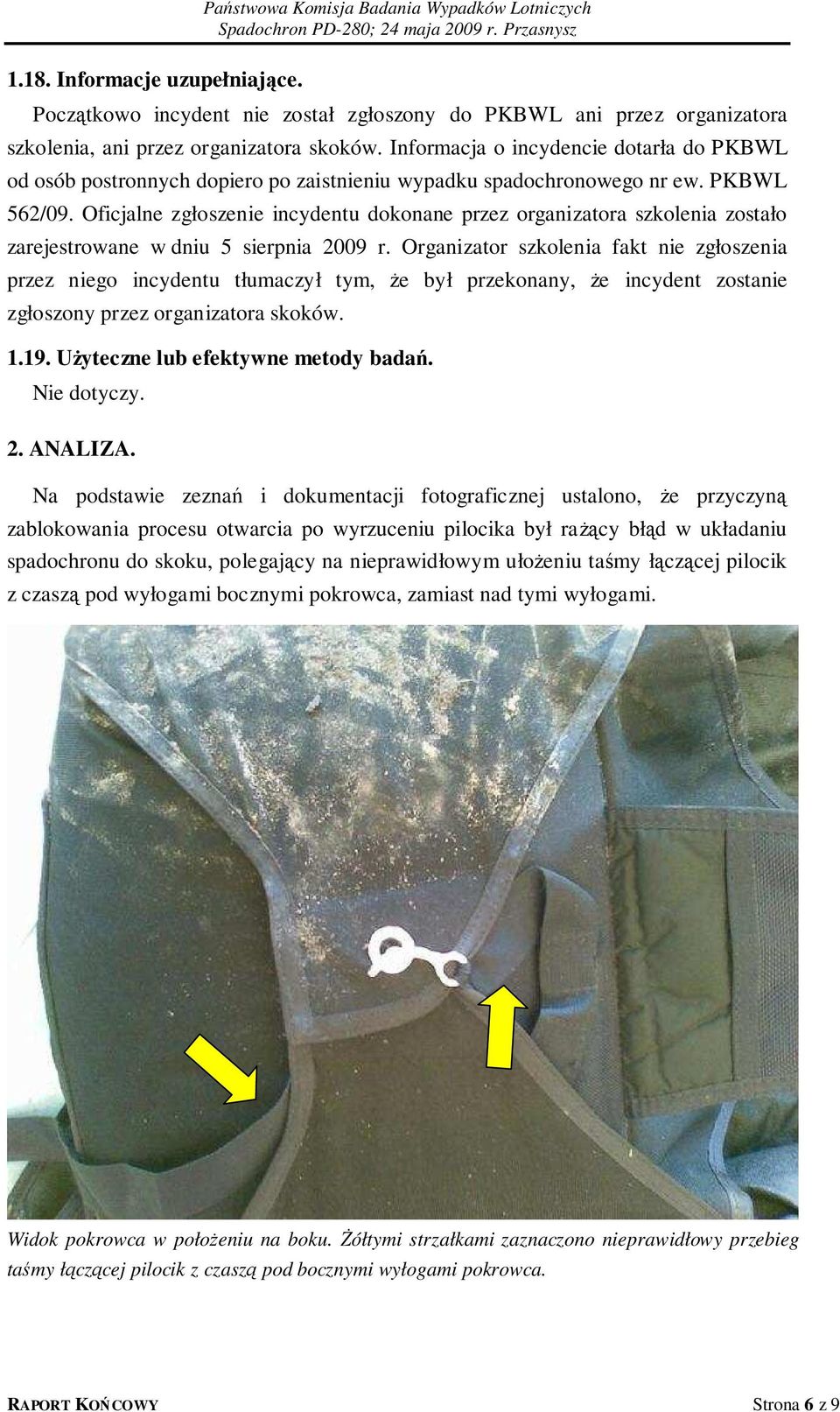 Państwowa Komisja Badania Wypadków Lotniczych
Spadochron PD-280; 24 maja 2009 r. Przasnysz

1.18. Informacje uzupełniające.

Początkowo incydent nie został zgłoszony do PKBWL ani przez organizatora szkolenia, ani przez organizatora skoków. Informacja o incydencie dotarła do PKBWL od osób postronnych dopiero po zaistnieniu wypadku spadochronowego nr ew. PKBWL 562/09. Oficjalne zgłoszenie incydentu dokonane przez organizatora szkolenia zostało zarejestrowane w dniu 5 sierpnia 2009 r. Organizator szkolenia fakt nie zgłoszenia przez niego incydentu tłumaczył tym, że był przekonany, że incydent zostanie zgłoszony przez organizatora skoków.

1.19. Użyteczne lub efektywne metody badań.

Nie dotyczy.

2. ANALIZA.

Na podstawie zeznań i dokumentacji fotograficznej ustalono, że przyczyną zablokowania procesu otwarcia po wyrzuceniu pilocika był rażący błąd w układaniu spadochronu do skoku, polegający na nieprawidłowym ułożeniu taśmy łączącej pilocik z czaszą pod wyłogami bocznymi pokrowca, zamiast nad tymi wyłogami.

Widok pokrowca w położeniu na boku. Żółtymi strzałkami zaznaczono nieprawidłowy przebieg taśmy łączącej pilocik z czaszą pod bocznymi wyłogami pokrowca.

RAPORT KOŃCOWY Strona 6 z 9